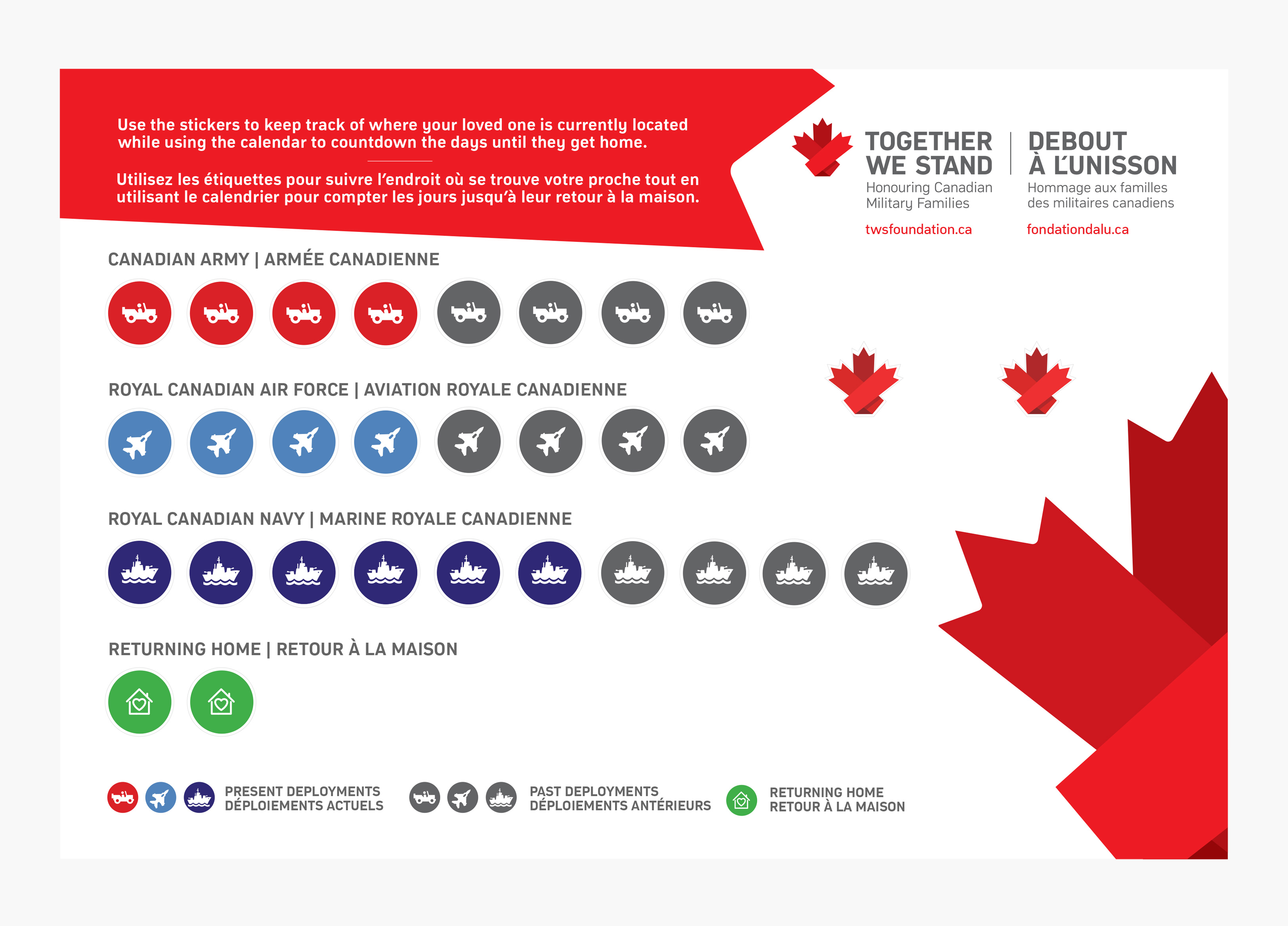 Use the stickers to keep track of where your loved one is currently located while using the calendar to countdown the days until they get home.

Utilisez les étiquettes pour suivre l'endroit où se trouve votre proche tout en utilisant le calendrier pour compter les jours jusqu'à leur retour à la maison.

TOGETHER WE STAND
Honouring Canadian Military Families
twsfoundation.ca

DEBOUT À L'UNISSON
Hommage aux familles des militaires canadiens
fondationdalu.ca

CANADIAN ARMY | ARMÉE CANADIENNE

ROYAL CANADIAN AIR FORCE | AVIATION ROYALE CANADIENNE

ROYAL CANADIAN NAVY | MARINE ROYALE CANADIENNE

RETURNING HOME | RETOUR À LA MAISON

PRESENT DEPLOYMENTS
DÉPLOIEMENTS ACTUELS

PAST DEPLOYMENTS
DÉPLOIEMENTS ANTÉRIEURS

RETURNING HOME
RETOUR À LA MAISON